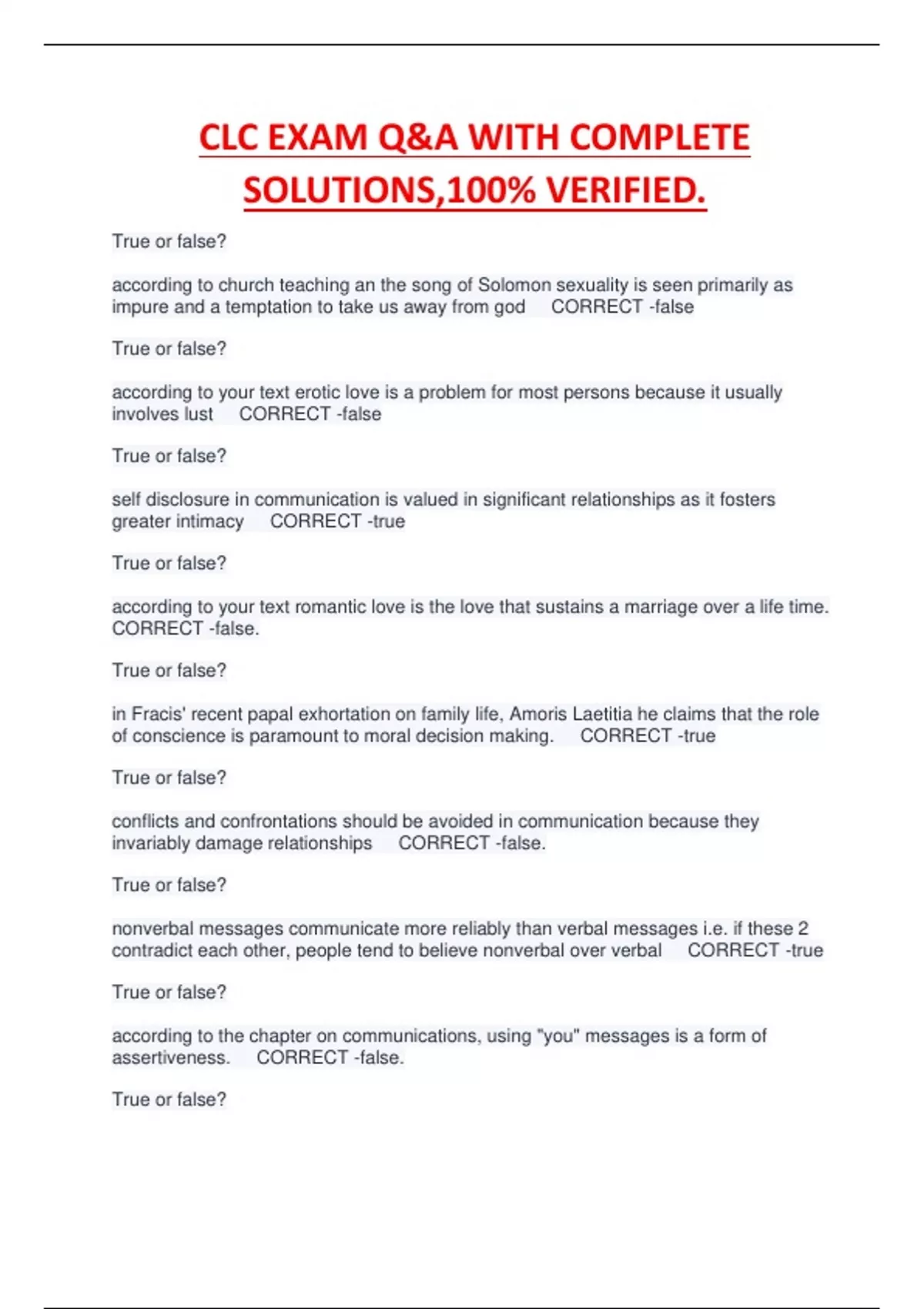 CLC EXAM Q&A WITH COMPLETE SOLUTIONS,100% VERIFIED.

True or false?

according to church teaching an the song of Solomon sexuality is seen primarily as impure and a temptation to take us away from god CORRECT -false

True or false?

according to your text erotic love is a problem for most persons because it usually involves lust CORRECT -false

True or false?

self disclosure in communication is valued in significant relationships as it fosters greater intimacy CORRECT -true

True or false?

according to your text romantic love is the love that sustains a marriage over a life time. CORRECT -false.

True or false?

in Fracis' recent papal exhortation on family life, Amoris Laetitia he claims that the role of conscience is paramount to moral decision making. CORRECT -true

True or false?

conflicts and confrontations should be avoided in communication because they invariably damage relationships CORRECT -false.

True or false?

nonverbal messages communicate more reliably than verbal messages i.e. if these 2 contradict each other, people tend to believe nonverbal over verbal CORRECT -true

True or false?

according to the chapter on communications, using "you" messages is a form of assertiveness. CORRECT -false.

True or false?